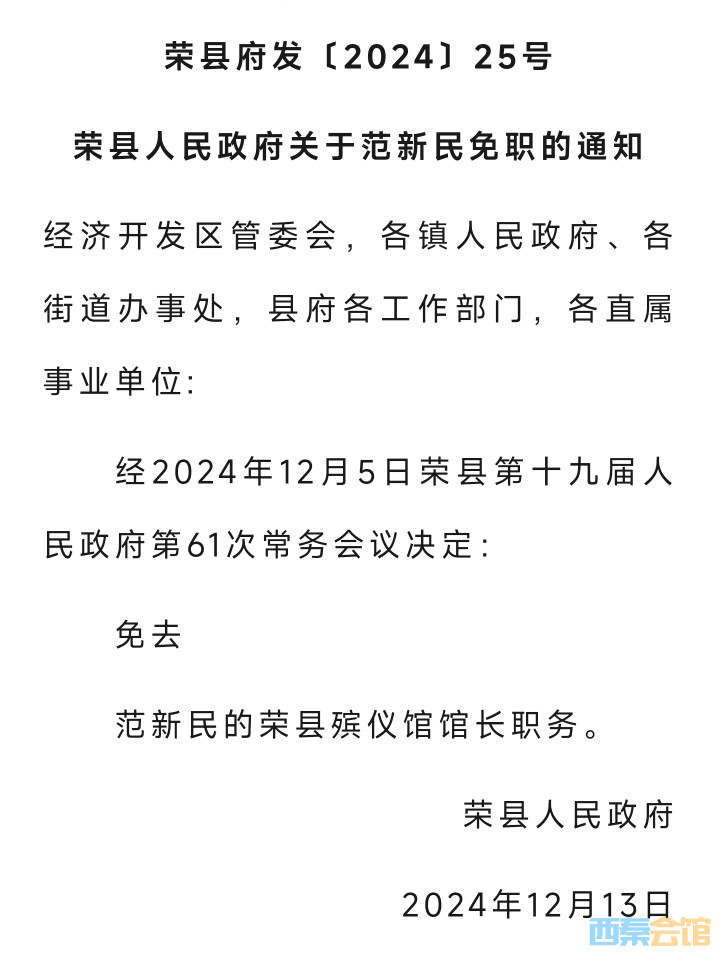 荣县府发〔2024〕25号

荣县人民政府关于范新民免职的通知

经济开发区管委会，各镇人民政府、各街道办事处，县府各工作部门，各直属事业单位：

经2024年12月5日荣县第十九届人民政府第61次常务会议决定：

免去

范新民的荣县殡仪馆馆长职务。

荣县人民政府

2024年12月13日

西秦会馆